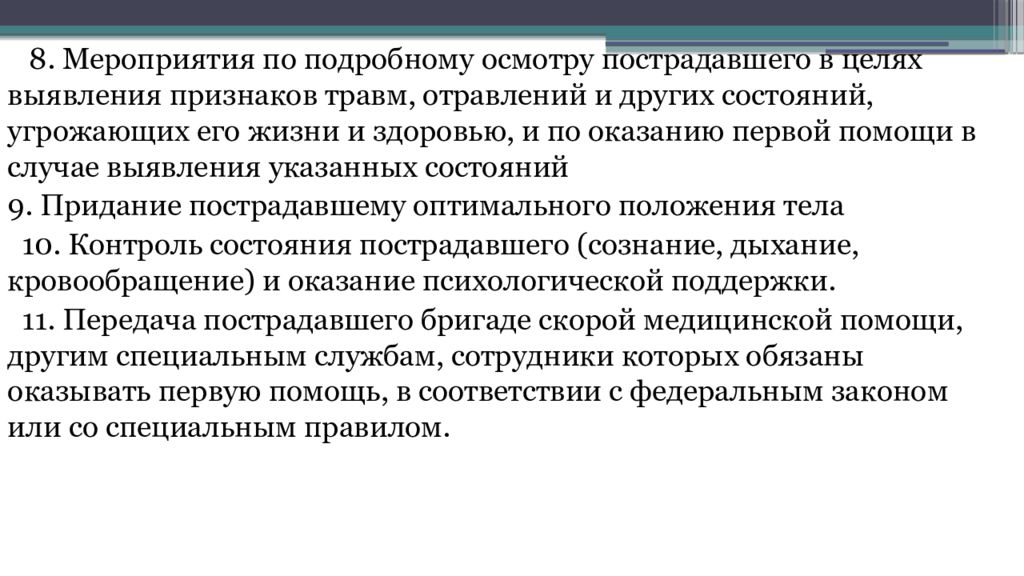 8. Мероприятия по подробному осмотру пострадавшего в целях выявления признаков травм, отравлений и других состояний, угрожающих его жизни и здоровью, и по оказанию первой помощи в случае выявления указанных состояний

9. Придание пострадавшему оптимального положения тела

10. Контроль состояния пострадавшего (сознание, дыхание, кровообращение) и оказание психологической поддержки.

11. Передача пострадавшего бригаде скорой медицинской помощи, другим специальным службам, сотрудники которых обязаны оказывать первую помощь, в соответствии с федеральным законом или со специальным правилом.